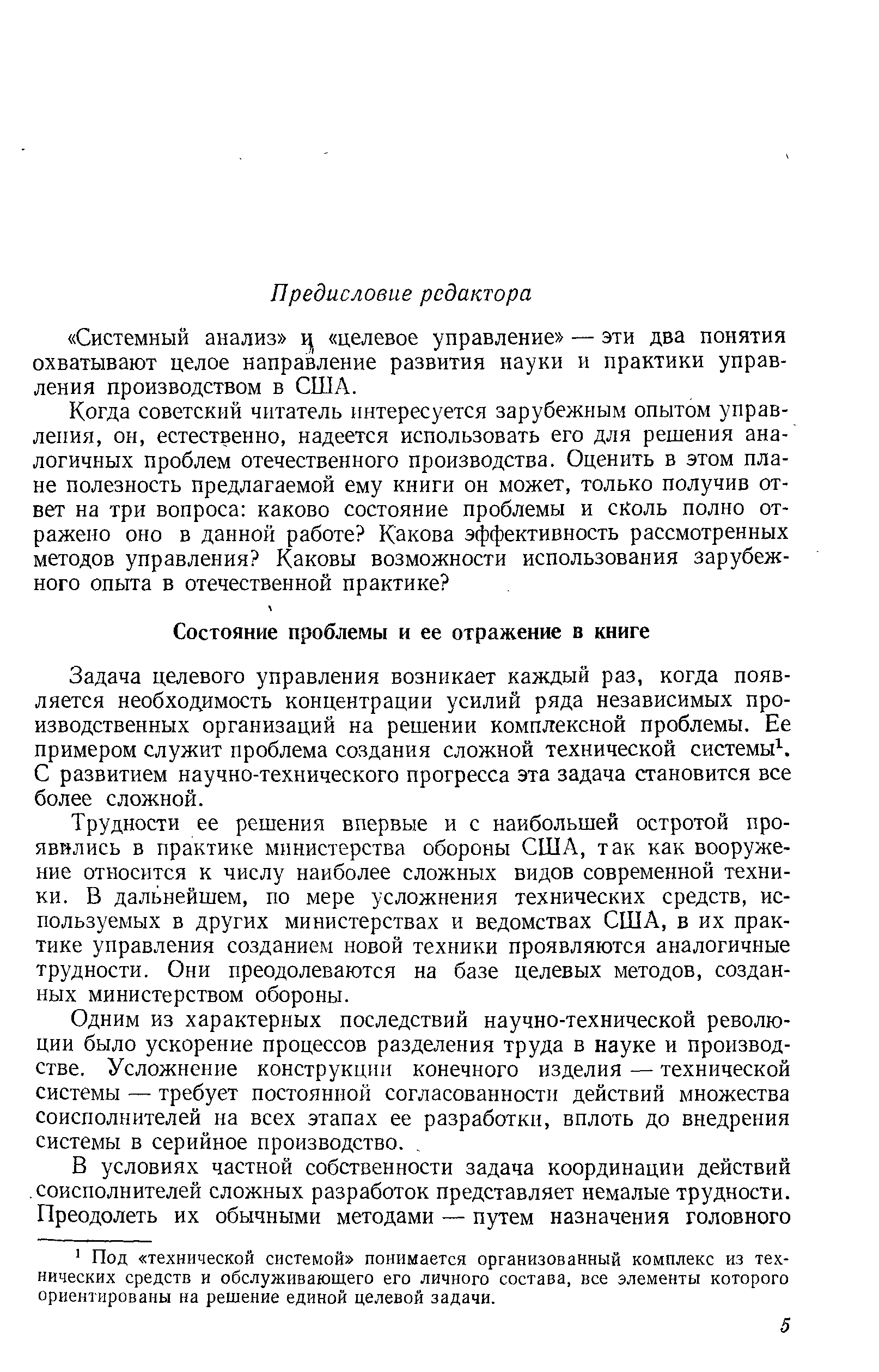 Предисловие редактора

«Системный анализ» и «целевое управление» — эти два понятия охватывают целое направление развития науки и практики управления производством в США.

Когда советский читатель интересуется зарубежным опытом управления, он, естественно, надеется использовать его для решения аналогичных проблем отечественного производства. Оценить в этом плане полезность предлагаемой ему книги он может, только получив ответ на три вопроса: каково состояние проблемы и сколь полно отражено оно в данной работе? Какова эффективность рассмотренных методов управления? Каковы возможности использования зарубежного опыта в отечественной практике?

Состояние проблемы и ее отражение в книге

Задача целевого управления возникает каждый раз, когда появляется необходимость концентрации усилий ряда независимых производственных организаций на решении комплексной проблемы. Ее примером служит проблема создания сложной технической системы$^1$. С развитием научно-технического прогресса эта задача становится все более сложной.

Трудности ее решения впервые и с наибольшей остротой проявились в практике министерства обороны США, так как вооружение относится к числу наиболее сложных видов современной техники. В дальнейшем, по мере усложнения технических средств, используемых в других министерствах и ведомствах США, в их практике управления созданием новой техники проявляются аналогичные трудности. Они преодолеваются на базе целевых методов, созданных министерством обороны.

Одним из характерных последствий научно-технической революции было ускорение процессов разделения труда в науке и производстве. Усложнение конструкции конечного изделия — технической системы — требует постоянной согласованности действий множества соисполнителей на всех этапах ее разработки, вплоть до внедрения системы в серийное производство.

В условиях частной собственности задача координации действий соисполнителей сложных разработок представляет немалые трудности. Преодолеть их обычными методами — путем назначения головного

$^1$ Под «технической системой» понимается организованный комплекс из технических средств и обслуживающего его личного состава, все элементы которого ориентированы на решение единой целевой задачи.

5